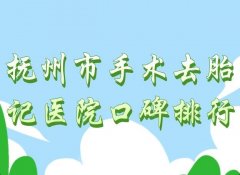 抚州市手术去胎
记医院口碑排行